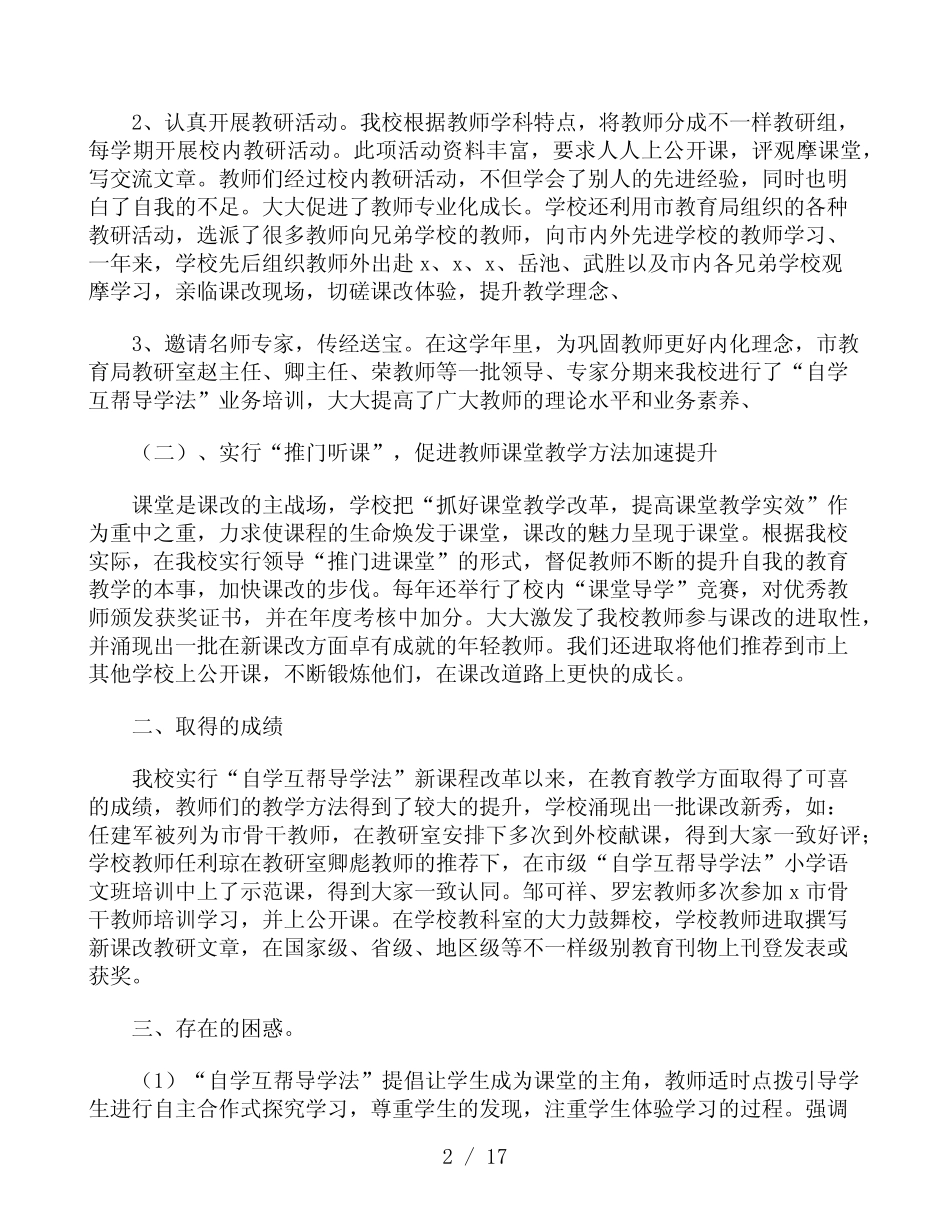 2、认真开展教研活动。我校根据教师学科特点，将教师分成不一样教研组，每学期开展校内教研活动。此项活动资料丰富，要求人人上公开课，评观摩课堂，写交流文章。教师们经过校内教研活动，不但学会了别人的先进经验，同时也明白了自我的不足。大大促进了教师专业化成长。学校还利用市教育局组织的各种教研活动，选派了很多教师向兄弟学校的教师，向市内外先进学校的教师学习、一年来，学校先后组织教师外出赴 x、x、x、岳池、武胜以及市内各兄弟学校观摩学习，亲临课改现场，切磋课改体验，提升教学理念、

3、邀请名师专家，传经送宝。在这学年里，为巩固教师更好内化理念，市教育局教研室赵主任、卿主任、荣教师等一批领导、专家分期来我校进行了“自学互帮导学法”业务培训，大大提高了广大教师的理论水平和业务素养、

（二）、实行“推门听课”，促进教师课堂教学方法加速提升

课堂是课改的主战场，学校把“抓好课堂教学改革，提高课堂教学实效”作为重中之重，力求使课程的生命焕发于课堂，课改的魅力呈现于课堂。根据我校实际，在我校实行领导“推门进课堂”的形式，督促教师不断的提升自我的教育教学的本事，加快课改的步伐。每年还举行了校内“课堂导学”竞赛，对优秀教师颁发获奖证书，并在年度考核中加分。大大激发了我校教师参与课改的进取性，并涌现出一批在新课改方面卓有成就的年轻教师。我们还进取将他们推荐到市上其他学校上公开课，不断锻炼他们，在课改道路上更快的成长。

二、取得的成绩

我校实行“自学互帮导学法”新课程改革以来，在教育教学方面取得了可喜的成绩，教师们的教学方法得到了较大的提升，学校涌现出一批课改新秀，如：任建军被列为市骨干教师，在教研室安排下多次到外校献课，得到大家一致好评；学校教师任利琼在教研室卿彪教师的推荐下，在市级“自学互帮导学法”小学语文班培训中上了示范课，得到大家一致认同。邹可祥、罗宏教师多次参加 x 市骨干教师培训学习，并上公开课。在学校教科室的大力鼓舞校，学校教师进取撰写新课改教研文章，在国家级、省级、地区级等不一样级别教育刊物上刊登发表或获奖。

三、存在的困惑。

（1）“自学互帮导学法”提倡让学生成为课堂的主角，教师适时点拨引导学生进行自主合作式探究学习，尊重学生的发现，注重学生体验学习的过程。强调

2 / 17